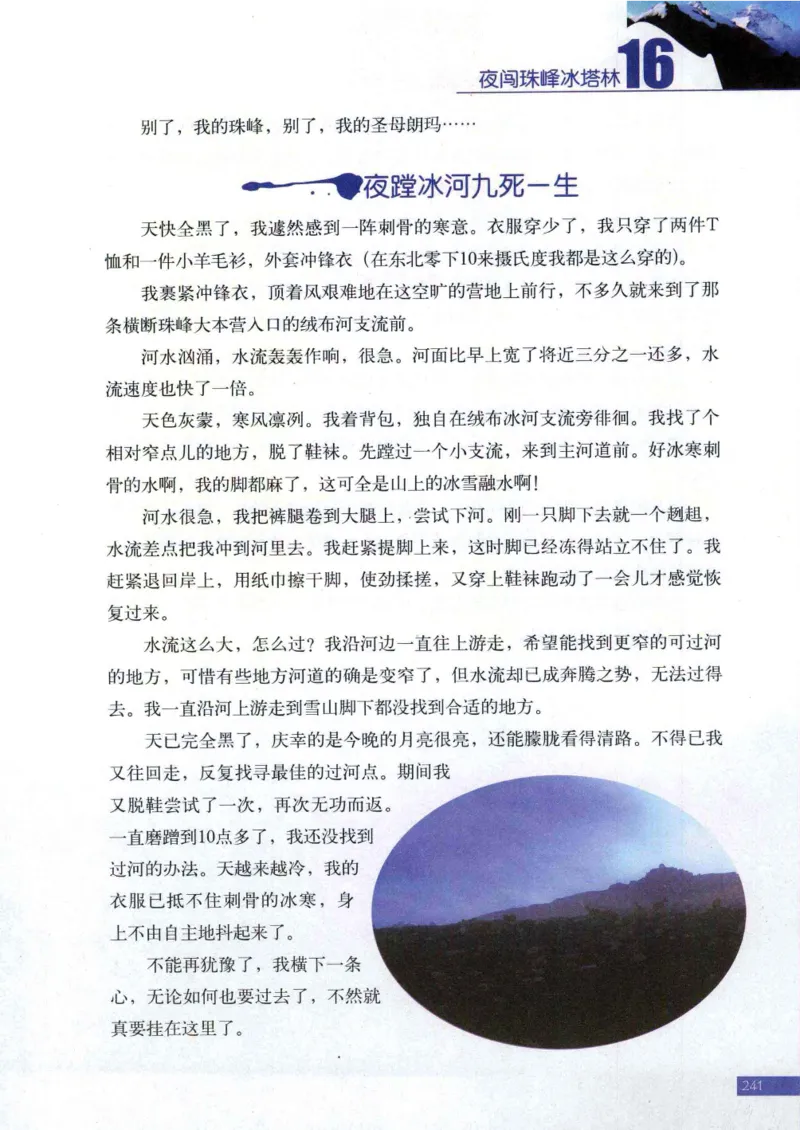 夜闯珠峰冰塔林 16

别了，我的珠峰，别了，我的圣母朗玛……

夜蹚冰河九死一生

天快全黑了，我遽然感到一阵刺骨的寒意。衣服穿少了，我只穿了两件T恤和一件小羊毛衫，外套冲锋衣（在东北零下10来摄氏度我都是这么穿的）。

我裹紧冲锋衣，顶着风艰难地在这空旷的营地上前行，不多久就来到了那条横断珠峰大本营入口的绒布河支流前。

河水汹涌，水流轰轰作响，很急。河面比早上宽了将近三分之一还多，水流速度也快了一倍。

天色灰蒙，寒风凛冽。我着背包，独自在绒布冰河支流旁徘徊。我找了个相对窄点儿的地方，脱了鞋袜。先蹚过一个小支流，来到主河道前。好冰寒刺骨的水啊，我的脚都麻了，这可全是山上的冰雪融水啊！

河水很急，我把裤腿卷到大腿上，尝试下河。刚一只脚下去就一个趔趄，水流差点把我冲到河里去。我赶紧提脚上来，这时脚已经冻得站立不住了。我赶紧退回岸上，用纸巾擦干脚，使劲揉搓，又穿上鞋袜跑动了一会儿才感觉恢复过来。

水流这么大，怎么过？我沿河边一直往上游走，希望能找到更窄的可过河的地方，可惜有些地方河道的确是变窄了，但水流却已成奔腾之势，无法过得去。我一直沿河上游走到雪山脚下都没找到合适的地方。

天已完全黑了，庆幸的是今晚的月亮很亮，还能朦胧看得清路。不得已我又往回走，反复找寻最佳的过河点。期间我又脱鞋尝试了一次，再次无功而返。一直磨蹭到10点多了，我还没找到过河的办法。天越来越冷，我的衣服已抵不住刺骨的冰寒，身上不由自主地抖起来了。

不能再犹豫了，我横下一条心，无论如何也要过去了，不然就真要挂在这里了。

241